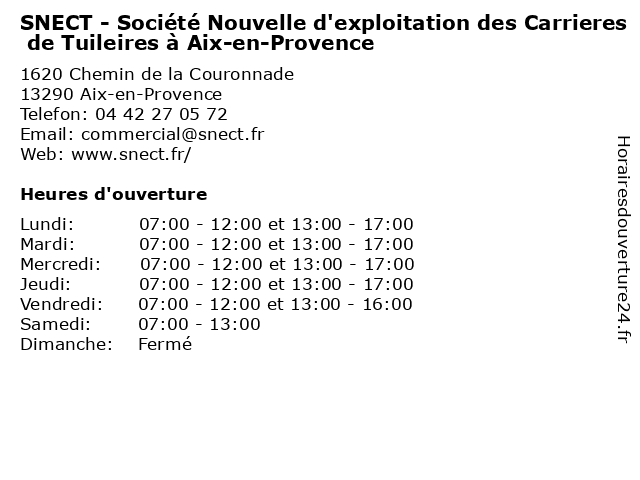 SNECT - Société Nouvelle d'exploitation des Carrieres de Tuileires à Aix-en-Provence

1620 Chemin de la Couronnade
13290 Aix-en-Provence
Telefon: 04 42 27 05 72
Email: commercial@snect.fr
Web: www.snect.fr/

Heures d'ouverture

| | |
|---|---|
| Lundi: | 07:00 - 12:00 et 13:00 - 17:00 |
| Mardi: | 07:00 - 12:00 et 13:00 - 17:00 |
| Mercredi: | 07:00 - 12:00 et 13:00 - 17:00 |
| Jeudi: | 07:00 - 12:00 et 13:00 - 17:00 |
| Vendredi: | 07:00 - 12:00 et 13:00 - 16:00 |
| Samedi: | 07:00 - 13:00 |
| Dimanche: | Fermé |

Horairesdouverture24.fr